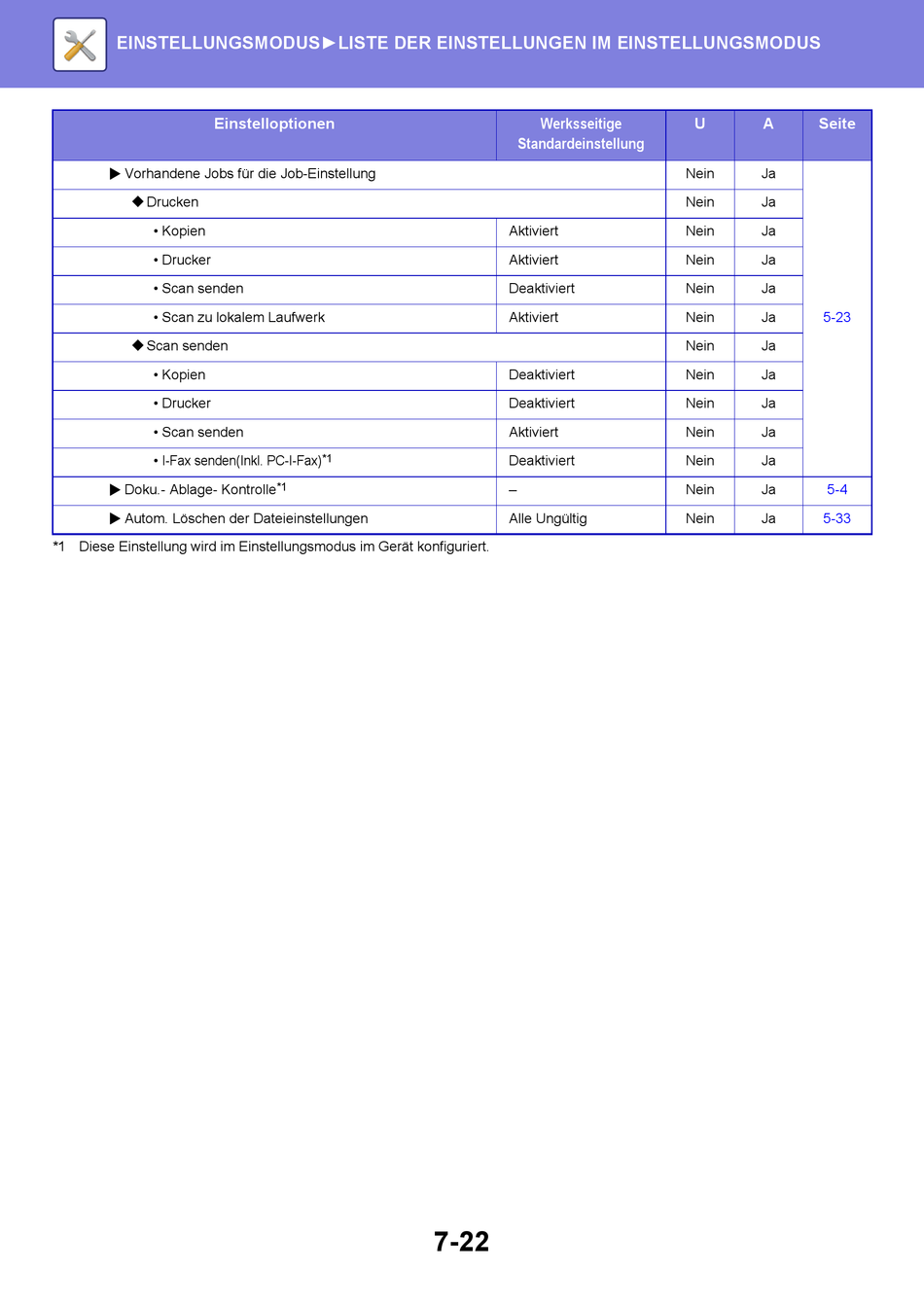 EINSTELLUNGSMODUS►LISTE DER EINSTELLUNGEN IM EINSTELLUNGSMODUS

| Einstelloptionen | Werksseitige Standardeinstellung | U | A | Seite |
|---|---|---|---|---|
| ▶ Vorhandene Jobs für die Job-Einstellung | | Nein | Ja | 5-23 |
| ◆ Drucken | | Nein | Ja | |
| • Kopien | Aktiviert | Nein | Ja | |
| • Drucker | Aktiviert | Nein | Ja | |
| • Scan senden | Deaktiviert | Nein | Ja | |
| • Scan zu lokalem Laufwerk | Aktiviert | Nein | Ja | |
| ◆ Scan senden | | Nein | Ja | |
| • Kopien | Deaktiviert | Nein | Ja | |
| • Drucker | Deaktiviert | Nein | Ja | |
| • Scan senden | Aktiviert | Nein | Ja | |
| • I-Fax senden(Inkl. PC-I-Fax)$^{*1}$ | Deaktiviert | Nein | Ja | |
| ▶ Doku.- Ablage- Kontrolle$^{*1}$ | – | Nein | Ja | 5-4 |
| ▶ Autom. Löschen der Dateieinstellungen | Alle Ungültig | Nein | Ja | 5-33 |

*1 Diese Einstellung wird im Einstellungsmodus im Gerät konfiguriert.

7-22